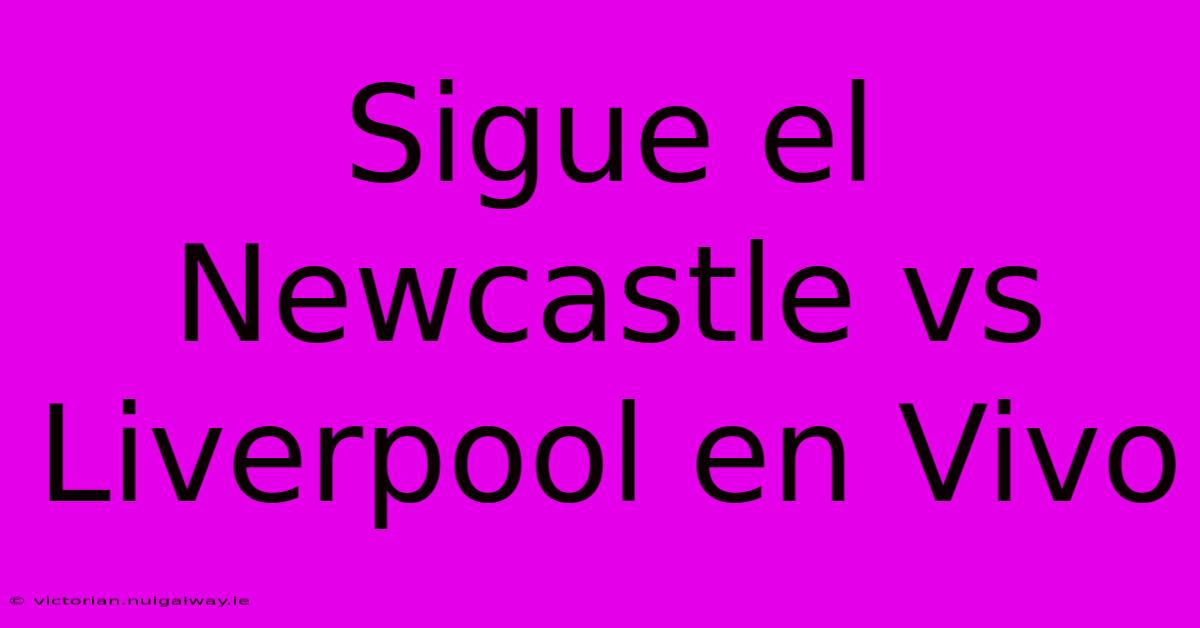 Sigue el Newcastle vs Liverpool en Vivo

© victorian.nuigalway.ie